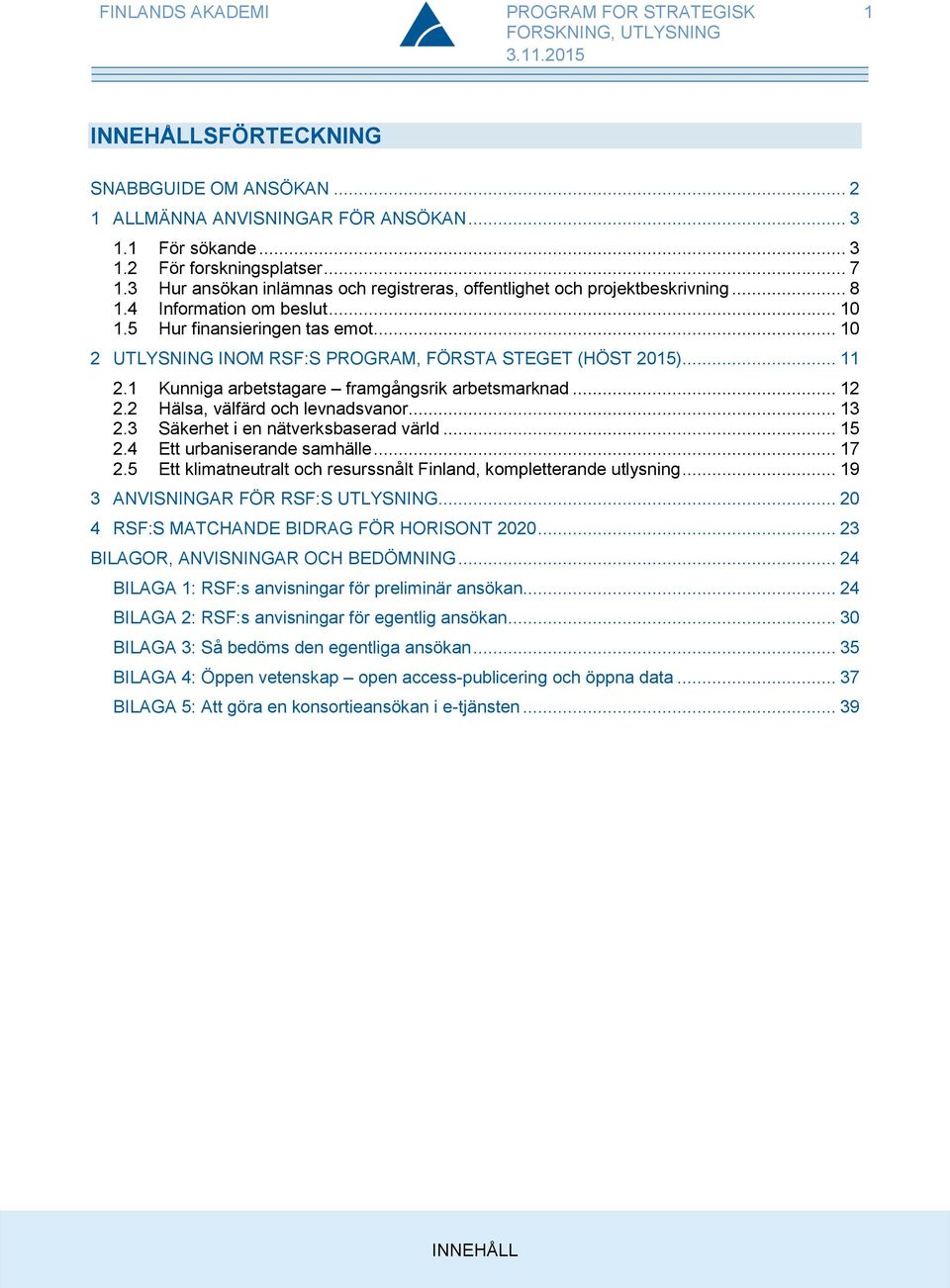 FINLANDS AKADEMI

PROGRAM FOR STRATEGISK FORSKNING, UTLYSNING 3.11.2015

1

INNEHÅLLSFÖRTECKNING

SNABBGUIDE OM ANSÖKAN ... 2

1 ALLMÄNNA ANVISNINGAR FÖR ANSÖKAN ... 3

1.1 För sökande ... 3
1.2 För forskningsplatser ... 7
1.3 Hur ansökan inlämnas och registreras, offentlighet och projektbeskrivning ... 8
1.4 Information om beslut ... 10
1.5 Hur finansieringen tas emot ... 10

2 UTLYSNING INOM RSF:S PROGRAM, FÖRSTA STEGET (HÖST 2015) ... 11

2.1 Kunniga arbetstagare – framgångsrik arbetsmarknad ... 12
2.2 Hälsa, välfärd och levnadsvanor ... 13
2.3 Säkerhet i en nätverksbaserad värld ... 15
2.4 Ett urbaniserande samhälle ... 17
2.5 Ett klimatneutralt och resurssnålt Finland, kompletterande utlysning ... 19

3 ANVISNINGAR FÖR RSF:S UTLYSNING ... 20

4 RSF:S MATCHANDE BIDRAG FÖR HORISONT 2020 ... 23

BILAGOR, ANVISNINGAR OCH BEDÖMNING ... 24

BILAGA 1: RSF:s anvisningar för preliminär ansökan ... 24

BILAGA 2: RSF:s anvisningar för egentlig ansökan ... 30

BILAGA 3: Så bedöms den egentliga ansökan ... 35

BILAGA 4: Öppen vetenskap – open access-publicering och öppna data ... 37

BILAGA 5: Att göra en konsortieansökan i e-tjänsten ... 39

INNEHÅLL